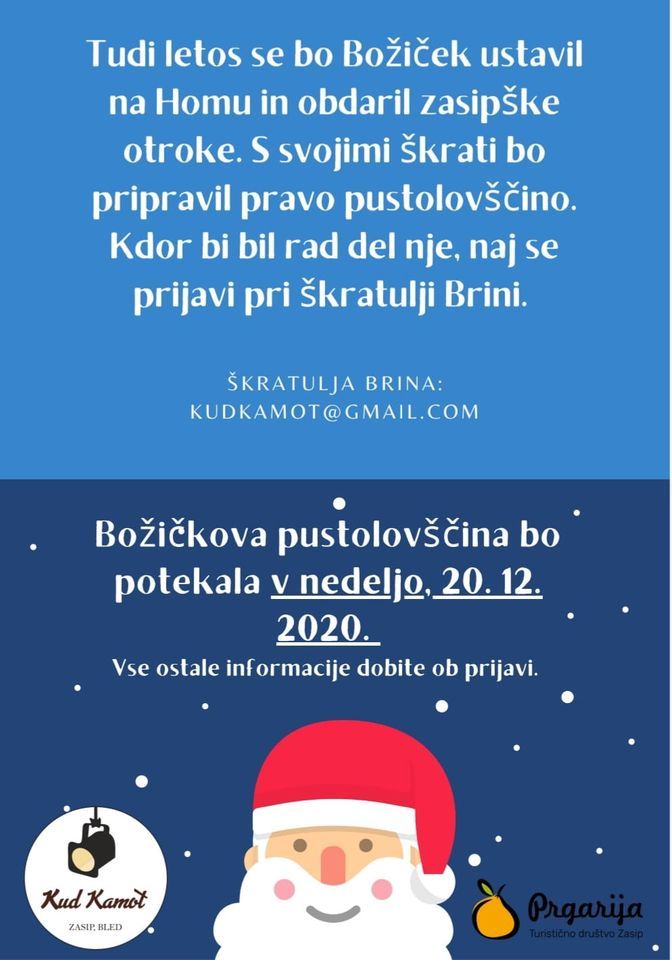 Tudi letos se bo Božiček ustavil na Homu in obdaril zasipške otroke. S svojimi škrati bo pripravil pravo pustolovščino. Kdor bi bil rad del nje, naj se prijavi pri škratulji Brini.

ŠKRATULJA BRINA:
KUDKAMOT@GMAIL.COM

Božičkova pustolovščina bo potekala v nedeljo, 20. 12. 2020.
Vse ostale informacije dobite ob prijavi.

Kud Kamot
ZASIP, BLED

Prgarija
Turistično društvo Zasip